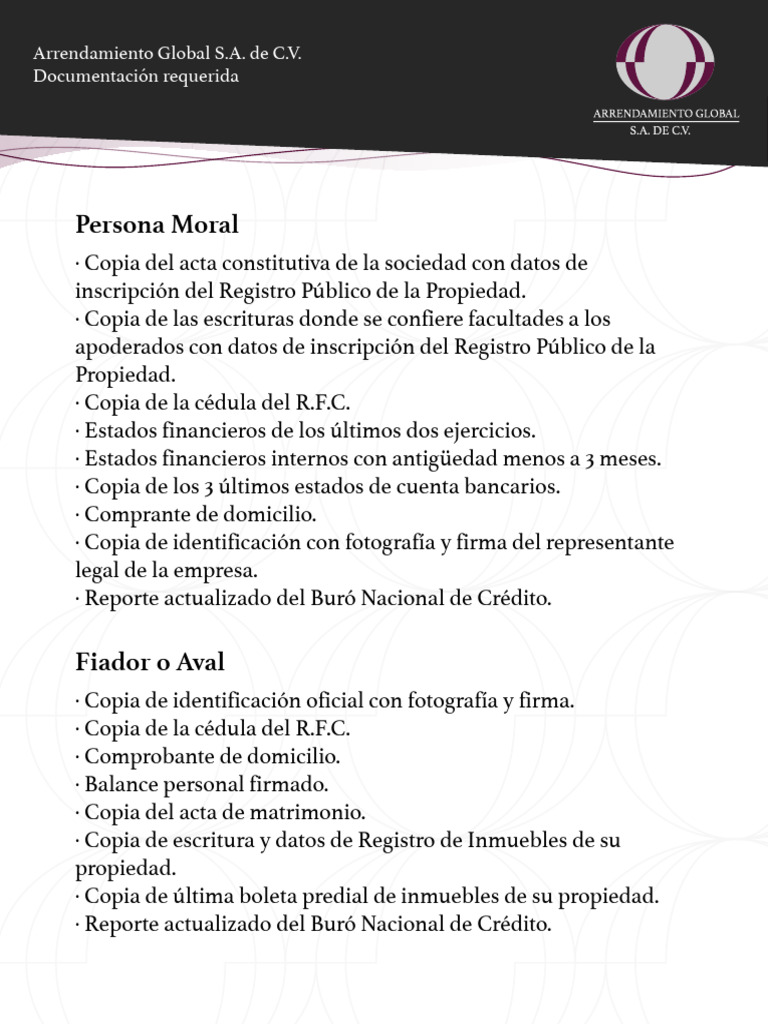 Arrendamiento Global S.A. de C.V.
Documentación requerida

ARRENDAMIENTO GLOBAL
S.A. DE C.V.

Persona Moral

· Copia del acta constitutiva de la sociedad con datos de inscripción del Registro Público de la Propiedad.
· Copia de las escrituras donde se confiere facultades a los apoderados con datos de inscripción del Registro Público de la Propiedad.
· Copia de la cédula del R.F.C.
· Estados financieros de los últimos dos ejercicios.
· Estados financieros internos con antigüedad menos a 3 meses.
· Copia de los 3 últimos estados de cuenta bancarios.
· Comprante de domicilio.
· Copia de identificación con fotografía y firma del representante legal de la empresa.
· Reporte actualizado del Buró Nacional de Crédito.

Fiador o Aval

· Copia de identificación oficial con fotografía y firma.
· Copia de la cédula del R.F.C.
· Comprobante de domicilio.
· Balance personal firmado.
· Copia del acta de matrimonio.
· Copia de escritura y datos de Registro de Inmuebles de su propiedad.
· Copia de última boleta predial de inmuebles de su propiedad.
· Reporte actualizado del Buró Nacional de Crédito.